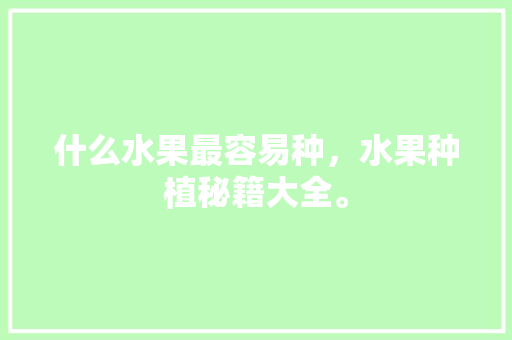 什么水果最容易种，水果种植秘籍大全。